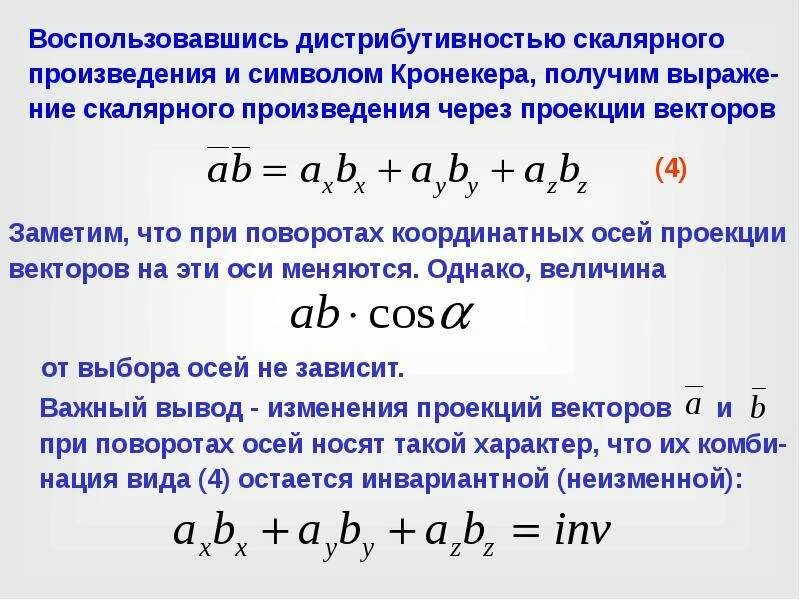 Воспользовавшись дистрибутивностью скалярного произведения и символом Кронекера, получим выражение скалярного произведения через проекции векторов

$\overline{a}\overline{b} = a_x b_x + a_y b_y + a_z b_z$ (4)

Заметим, что при поворотах координатных осей проекции векторов на эти оси меняются. Однако, величина

$ab \cdot \cos\alpha$

от выбора осей не зависит.

Важный вывод - изменения проекций векторов $\overline{a}$ и $\overline{b}$ при поворотах осей носят такой характер, что их комбинация вида (4) остается инвариантной (неизменной):

$a_x b_x + a_y b_y + a_z b_z = inv$